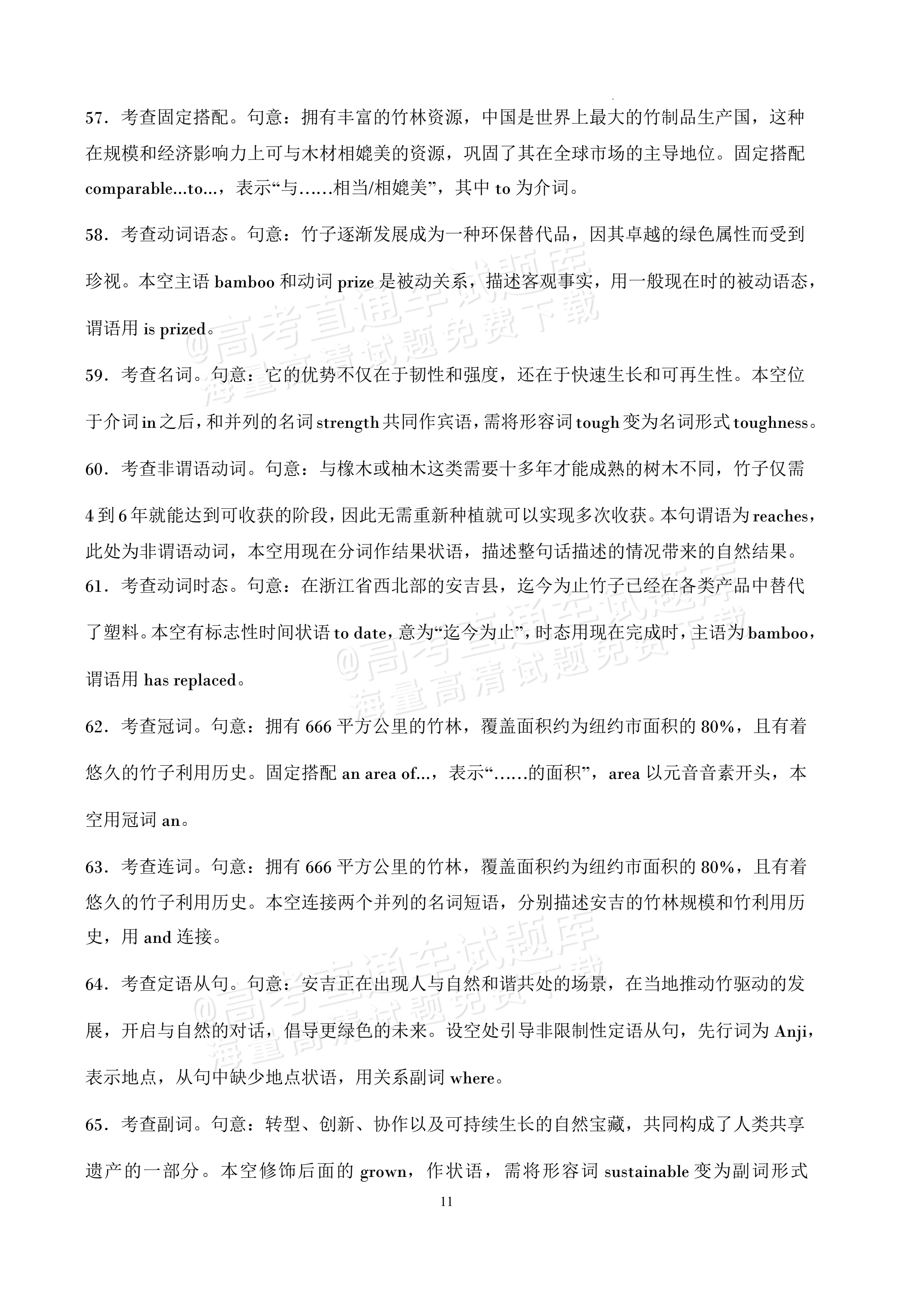 57．考查固定搭配。句意：拥有丰富的竹林资源，中国是世界上最大的竹制品生产国，这种在规模和经济影响力上可与木材相媲美的资源，巩固了其在全球市场的主导地位。固定搭配comparable...to...，表示“与……相当/相媲美”，其中to为介词。

58．考查动词语态。句意：竹子逐渐发展成为一种环保替代品，因其卓越的绿色属性而受到珍视。本空主语bamboo和动词prize是被动关系，描述客观事实，用一般现在时的被动语态，谓语用is prized。

59．考查名词。句意：它的优势不仅在于韧性和强度，还在于快速生长和可再生性。本空位于介词in之后，和并列的名词strength共同作宾语，需将形容词tough变为名词形式toughness。

60．考查非谓语动词。句意：与橡木或柚木这类需要十多年才能成熟的树木不同，竹子仅需4到6年就能达到可收获的阶段，因此无需重新种植就可以实现多次收获。本句谓语为reaches，此处为非谓语动词，本空用现在分词作结果状语，描述整句话描述的情况带来的自然结果。

61．考查动词时态。句意：在浙江省西北部的安吉县，迄今为止竹子已经在各类产品中替代了塑料。本空有标志性时间状语to date，意为“迄今为止”，时态用现在完成时，主语为bamboo，谓语用has replaced。

62．考查冠词。句意：拥有666平方公里的竹林，覆盖面积约为纽约市面积的80%，且有着悠久的竹子利用历史。固定搭配an area of...，表示“……的面积”，area以元音音素开头，本空用冠词an。

63．考查连词。句意：拥有666平方公里的竹林，覆盖面积约为纽约市面积的80%，且有着悠久的竹子利用历史。本空连接两个并列的名词短语，分别描述安吉的竹林规模和竹利用历史，用and连接。

64．考查定语从句。句意：安吉正在出现人与自然和谐共处的场景，在当地推动竹驱动的发展，开启与自然的对话，倡导更绿色的未来。设空处引导非限制性定语从句，先行词为Anji，表示地点，从句中缺少地点状语，用关系副词where。

65．考查副词。句意：转型、创新、协作以及可持续生长的自然宝藏，共同构成了人类共享遗产的一部分。本空修饰后面的grown，作状语，需将形容词sustainable变为副词形式

11

@高考直通车试题库
海量高清试题免费下载